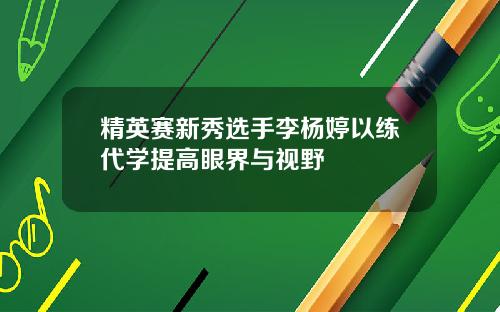 精英赛新秀选手李杨婷以练代学提高眼界与视野